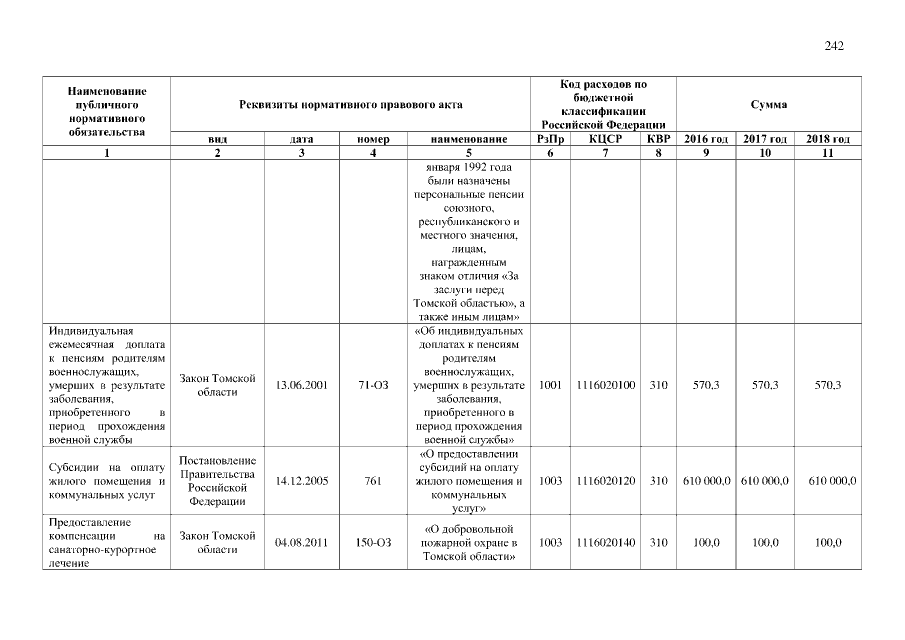 242

| Наименование публичного нормативного обязательства | Реквизиты нормативного правового акта | | | | Код расходов по бюджетной классификации Российской Федерации | | | Сумма | | |
|---|---|---|---|---|---|---|---|---|---|---|
| | вид | дата | номер | наименование | РзПр | КЦСР | КВР | 2016 год | 2017 год | 2018 год |
| 1 | 2 | 3 | 4 | 5 | 6 | 7 | 8 | 9 | 10 | 11 |
| | | | | января 1992 года были назначены персональные пенсии союзного, республиканского и местного значения, лицам, награжденным знаком отличия «За заслуги перед Томской областью», а также иным лицам» | | | | | | |
| Индивидуальная ежемесячная доплата к пенсиям родителям военнослужащих, умерших в результате заболевания, приобретенного в период прохождения военной службы | Закон Томской области | 13.06.2001 | 71-ОЗ | «Об индивидуальных доплатах к пенсиям родителям военнослужащих, умерших в результате заболевания, приобретенного в период прохождения военной службы» | 1001 | 1116020100 | 310 | 570,3 | 570,3 | 570,3 |
| Субсидии на оплату жилого помещения и коммунальных услуг | Постановление Правительства Российской Федерации | 14.12.2005 | 761 | «О предоставлении субсидий на оплату жилого помещения и коммунальных услуг» | 1003 | 1116020120 | 310 | 610 000,0 | 610 000,0 | 610 000,0 |
| Предоставление компенсации на санаторно-курортное лечение | Закон Томской области | 04.08.2011 | 150-ОЗ | «О добровольной пожарной охране в Томской области» | 1003 | 1116020140 | 310 | 100,0 | 100,0 | 100,0 |